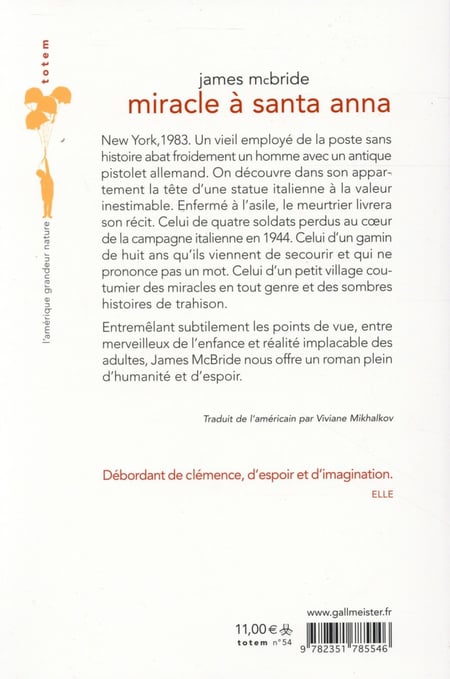 totem

l'amérique grandeur nature

james mcbride
miracle à santa anna

New York, 1983. Un vieil employé de la poste sans histoire abat froidement un homme avec un antique pistolet allemand. On découvre dans son appartement la tête d'une statue italienne à la valeur inestimable. Enfermé à l'asile, le meurtrier livrera son récit. Celui de quatre soldats perdus au cœur de la campagne italienne en 1944. Celui d'un gamin de huit ans qu'ils viennent de secourir et qui ne prononce pas un mot. Celui d'un petit village coutumier des miracles en tout genre et des sombres histoires de trahison.

Entremêlant subtilement les points de vue, entre merveilleux de l'enfance et réalité implacable des adultes, James McBride nous offre un roman plein d'humanité et d'espoir.

Traduit de l'américain par Viviane Mikhalkov

Débordant de clémence, d'espoir et d'imagination.
ELLE

www.gallmeister.fr

11,00 €

totem n°54

9 782351 785546